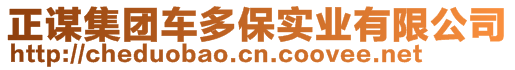 正谋集团车多保实业有限公司
http://cheduobao.cn.coovee.net